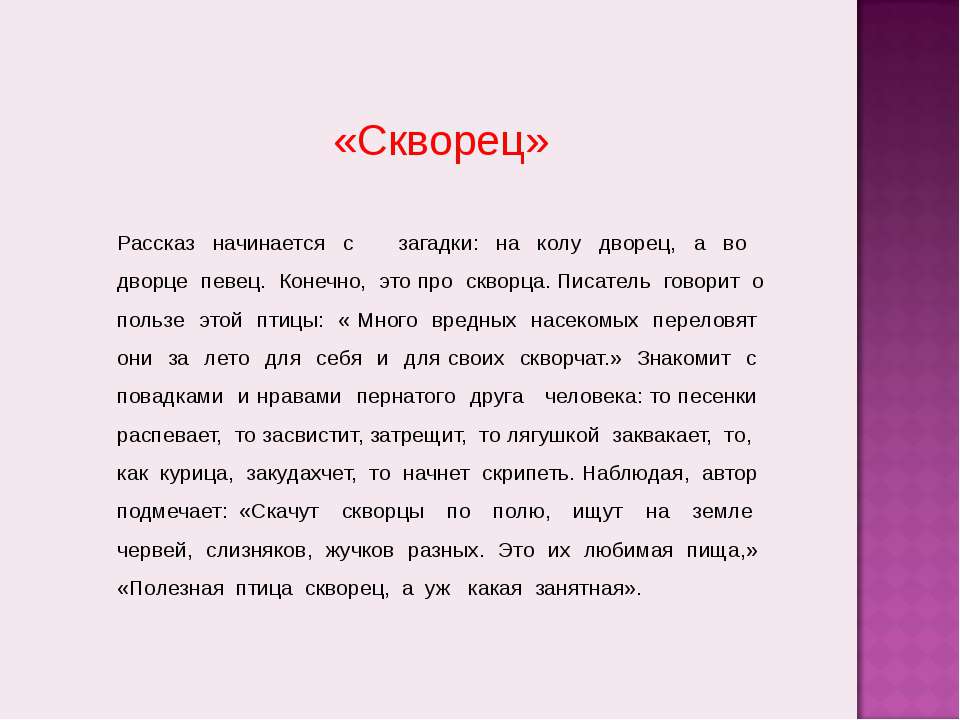 «Скворец»

Рассказ начинается с загадки: на колу дворец, а во дворце певец. Конечно, это про скворца. Писатель говорит о пользе этой птицы: « Много вредных насекомых переловят они за лето для себя и для своих скворчат.» Знакомит с повадками и нравами пернатого друга человека: то песенки распевает, то засвистит, затрещит, то лягушкой заквакает, то, как курица, закудахчет, то начнет скрипеть. Наблюдая, автор подмечает: «Скачут скворцы по полю, ищут на земле червей, слизняков, жучков разных. Это их любимая пища,» «Полезная птица скворец, а уж какая занятная».